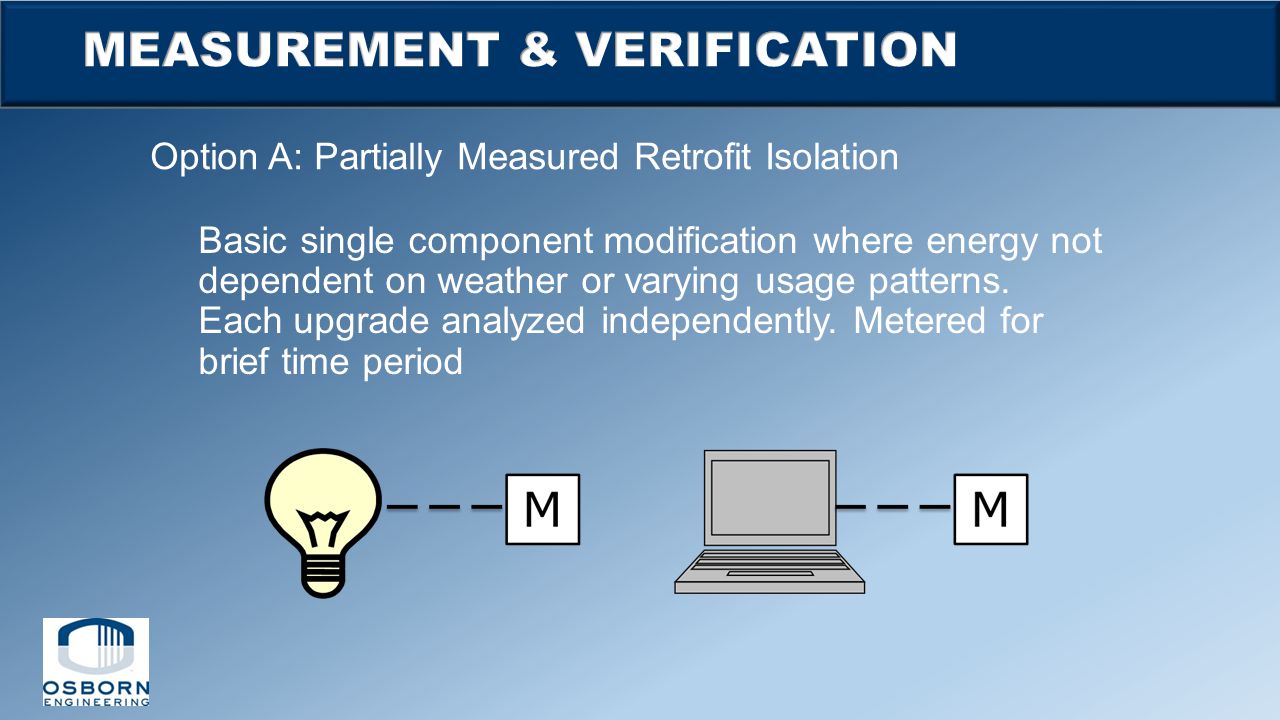 MEASUREMENT & VERIFICATION

Option A: Partially Measured Retrofit Isolation

Basic single component modification where energy not dependent on weather or varying usage patterns. Each upgrade analyzed independently. Metered for brief time period

M

M

OSBORN
ENGINEERING